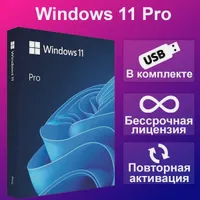 Windows 11 Pro

Windows 11

Pro

Windows 11

Pro

USB

В комплекте

Бессрочная лицензия

Повторная активация